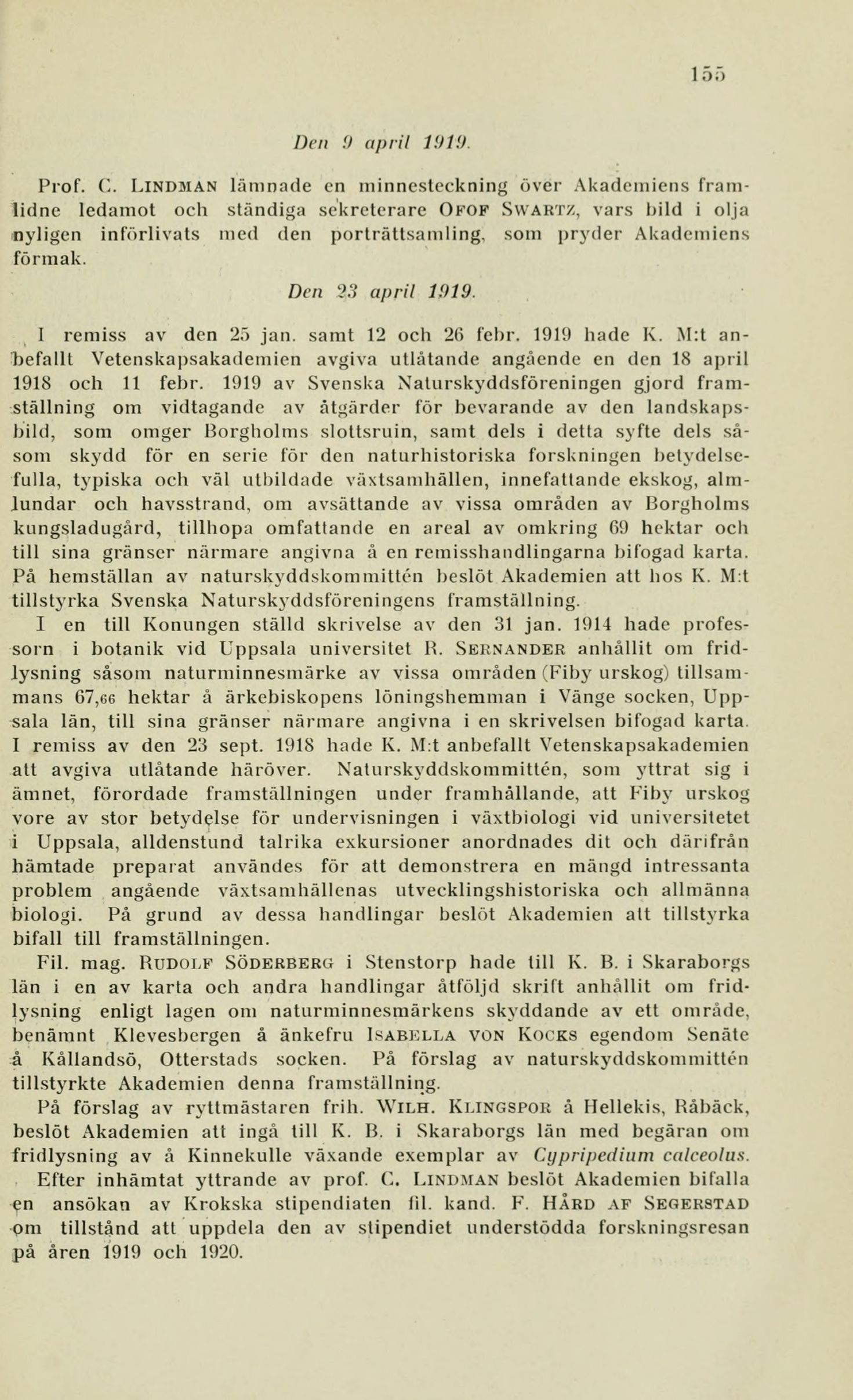 155

Den 9 april 1919.

Prof. C. Lindman lämnade en minnesteckning över Akademiens framlidne ledamot och ständiga sekreterare Ofof Swartz, vars bild i olja nyligen införlivats med den porträttsamling, som pryder Akademiens förmak.

Den 23 april 1919.

I remiss av den 25 jan. samt 12 och 26 febr. 1919 hade K. M:t anbefallt Vetenskapsakademien avgiva utlåtande angående en den 18 april 1918 och 11 febr. 1919 av Svenska Naturskyddsföreningen gjord framställning om vidtagande av åtgärder för bevarande av den landskapsbild, som omger Borgholms slottsruin, samt dels i detta syfte dels såsom skydd för en serie för den naturhistoriska forskningen betydelsefulla, typiska och väl utbildade växtsamhällen, innefattande ekskog, almlundar och havsstrand, om avsättande av vissa områden av Borgholms kungsladugård, tillhopa omfattande en areal av omkring 69 hektar och till sina gränser närmare angivna å en remisshandlingarna bifogad karta. På hemställan av naturskyddskommittén beslöt Akademien att hos K. M:t tillstyrka Svenska Naturskyddsföreningens framställning.

I en till Konungen ställd skrivelse av den 31 jan. 1914 hade professorn i botanik vid Uppsala universitet R. Sernander anhållit om fridlysning såsom naturminnesmärke av vissa områden (Fiby urskog) tillsammans 67,66 hektar å ärkebiskopens löningshemman i Vänge socken, Uppsala län, till sina gränser närmare angivna i en skrivelsen bifogad karta. I remiss av den 23 sept. 1918 hade K. M:t anbefallt Vetenskapsakademien att avgiva utlåtande häröver. Naturskyddskommittén, som yttrat sig i ämnet, förordade framställningen under framhållande, att Fiby urskog vore av stor betydelse för undervisningen i växtbiologi vid universitetet i Uppsala, alldenstund talrika exkursioner anordnades dit och därifrån hämtade preparat användes för att demonstrera en mängd intressanta problem angående växtsamhällenas utvecklingshistoriska och allmänna biologi. På grund av dessa handlingar beslöt Akademien att tillstyrka bifall till framställningen.

Fil. mag. Rudolf Söderberg i Stenstorp hade till K. B. i Skaraborgs län i en av karta och andra handlingar åtföljd skrift anhållit om fridlysning enligt lagen om naturminnesmärkens skyddande av ett område, benämnt Klevesbergen å änkefru Isabella von Kocks egendom Senäte å Kållandsö, Otterstads socken. På förslag av naturskyddskommittén tillstyrkte Akademien denna framställning.

På förslag av ryttmästaren frih. Wilh. Klingspor å Hellekis, Råbäck, beslöt Akademien att ingå till K. B. i Skaraborgs län med begäran om fridlysning av å Kinnekulle växande exemplar av Cypripedium calceolus.

Efter inhämtat yttrande av prof. C. Lindman beslöt Akademien bifalla en ansökan av Krokska stipendiaten fil. kand. F. Hård af Segerstad om tillstånd att uppdela den av stipendiet understödda forskningsresan på åren 1919 och 1920.